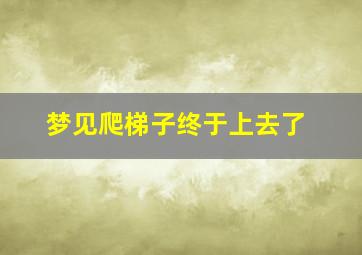 梦见爬梯子终于上去了